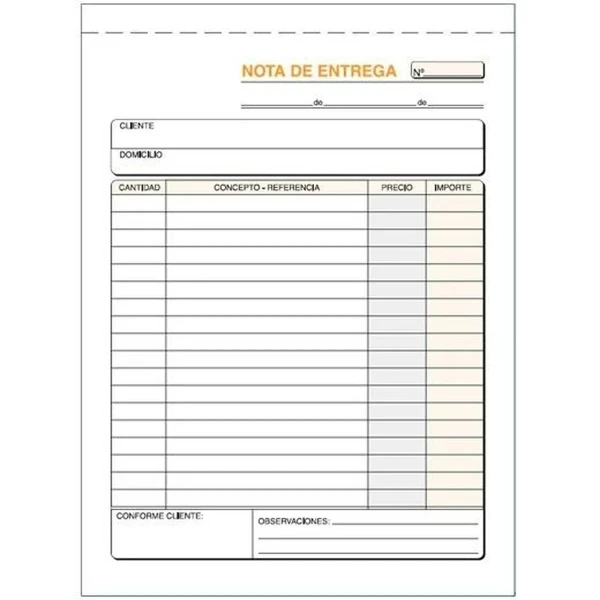 NOTA DE ENTREGA Nº

de de

CLIENTE

DOMICILIO

| CANTIDAD | CONCEPTO - REFERENCIA | PRECIO | IMPORTE |
|---|---|---|---|
| | | | |

CONFORME CLIENTE:

OBSERVACIONES: